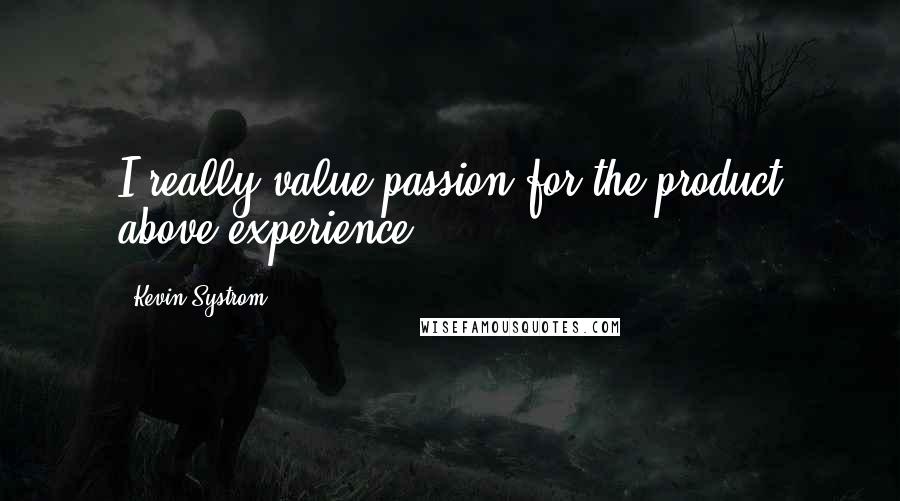 I really value passion for the product above experience.

Kevin Systrom

WISEFAMOUSQUOTES.COM